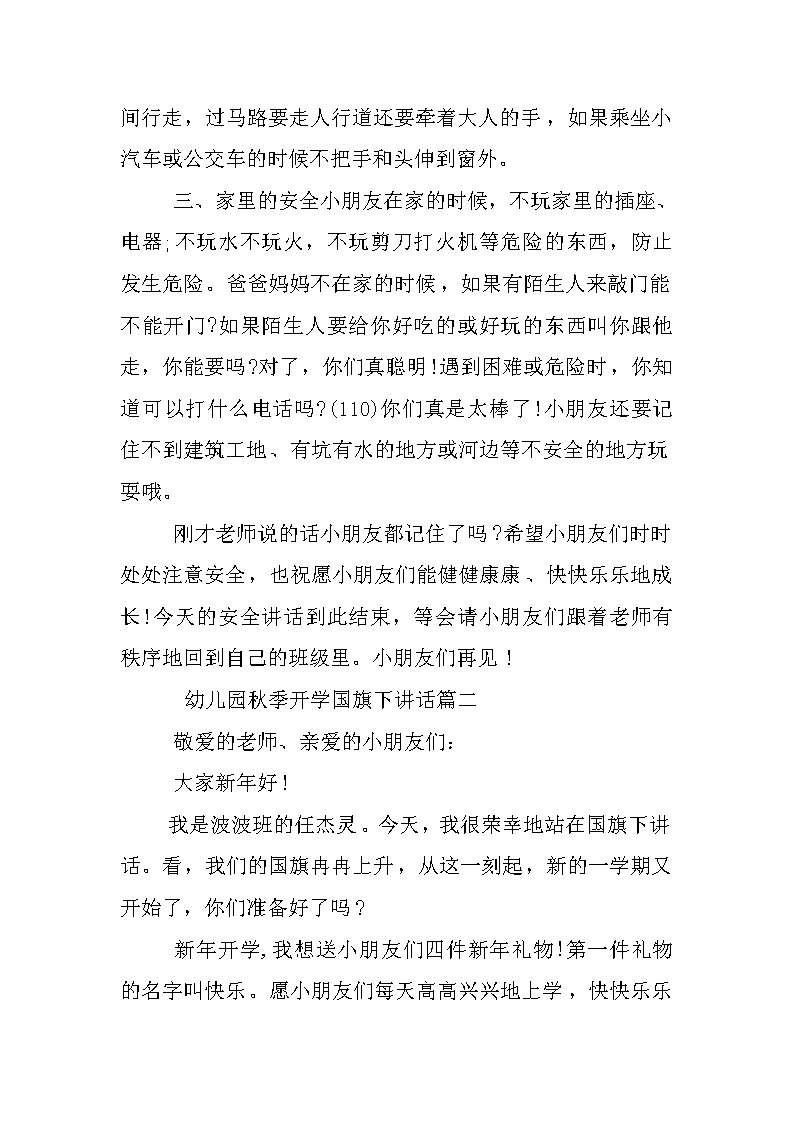 间行走，过马路要走人行道还要牵着大人的手，如果乘坐小汽车或公交车的时候不把手和头伸到窗外。

三、家里的安全小朋友在家的时候，不玩家里的插座、电器,不玩水不玩火，不玩剪刀打火机等危险的东西，防止发生危险。爸爸妈妈不在家的时候，如果有陌生人来敲门能不能开门?如果陌生人要给你好吃的或好玩的东西叫你跟他走，你能要吗?对了，你们真聪明!遇到困难或危险时，你知道可以打什么电话吗?(110)你们真是太棒了!小朋友还要记住不到建筑工地、有坑有水的地方或河边等不安全的地方玩耍哦。

刚才老师说的话小朋友都记住了吗?希望小朋友们时时处处注意安全，也祝愿小朋友们能健健康康、快快乐乐地成长!今天的安全讲话到此结束，等会请小朋友们跟着老师有秩序地回到自己的班级里。小朋友们再见！

幼儿园秋季开学国旗下讲话篇二

敬爱的老师、亲爱的小朋友们：

大家新年好!

我是波波班的任杰灵。今天，我很荣幸地站在国旗下讲话。看，我们的国旗冉冉上升，从这一刻起，新的一学期又开始了，你们准备好了吗?

新年开学,我想送小朋友们四件新年礼物!第一件礼物的名字叫快乐。愿小朋友们每天高高兴兴地上学，快快乐乐